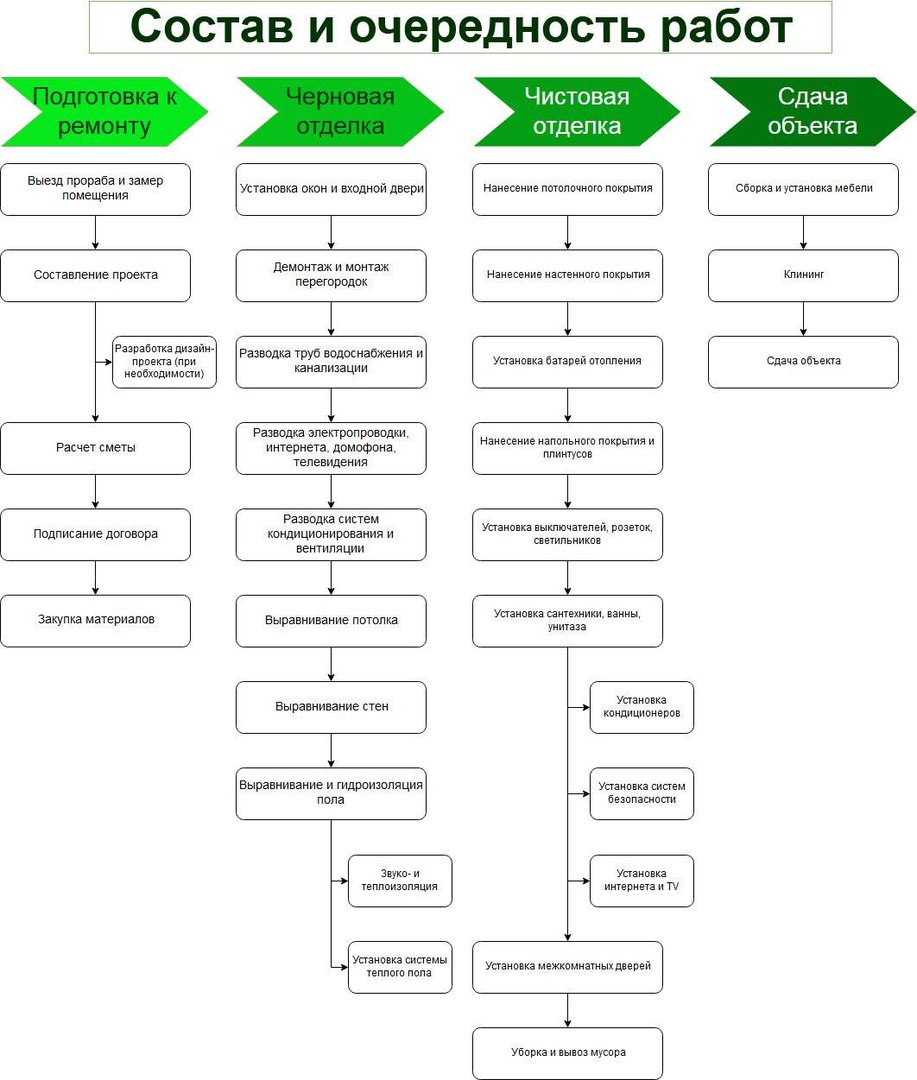 Состав и очередность работ

Подготовка к ремонту

Выезд прораба и замер помещения

Составление проекта

Разработка дизайн-проекта (при необходимости)

Расчет сметы

Подписание договора

Закупка материалов

Черновая отделка

Установка окон и входной двери

Демонтаж и монтаж перегородок

Разводка труб водоснабжения и канализации

Разводка электропроводки, интернета, домофона, телевидения

Разводка систем кондиционирования и вентиляции

Выравнивание потолка

Выравнивание стен

Выравнивание и гидроизоляция пола

Звуко- и теплоизоляция

Установка системы теплого пола

Чистовая отделка

Нанесение потолочного покрытия

Нанесение настенного покрытия

Установка батарей отопления

Нанесение напольного покрытия и плинтусов

Установка выключателей, розеток, светильников

Установка сантехники, ванны, унитаза

Установка кондиционеров

Установка систем безопасности

Установка интернета и TV

Установка межкомнатных дверей

Уборка и вывоз мусора

Сдача объекта

Сборка и установка мебели

Клининг

Сдача объекта